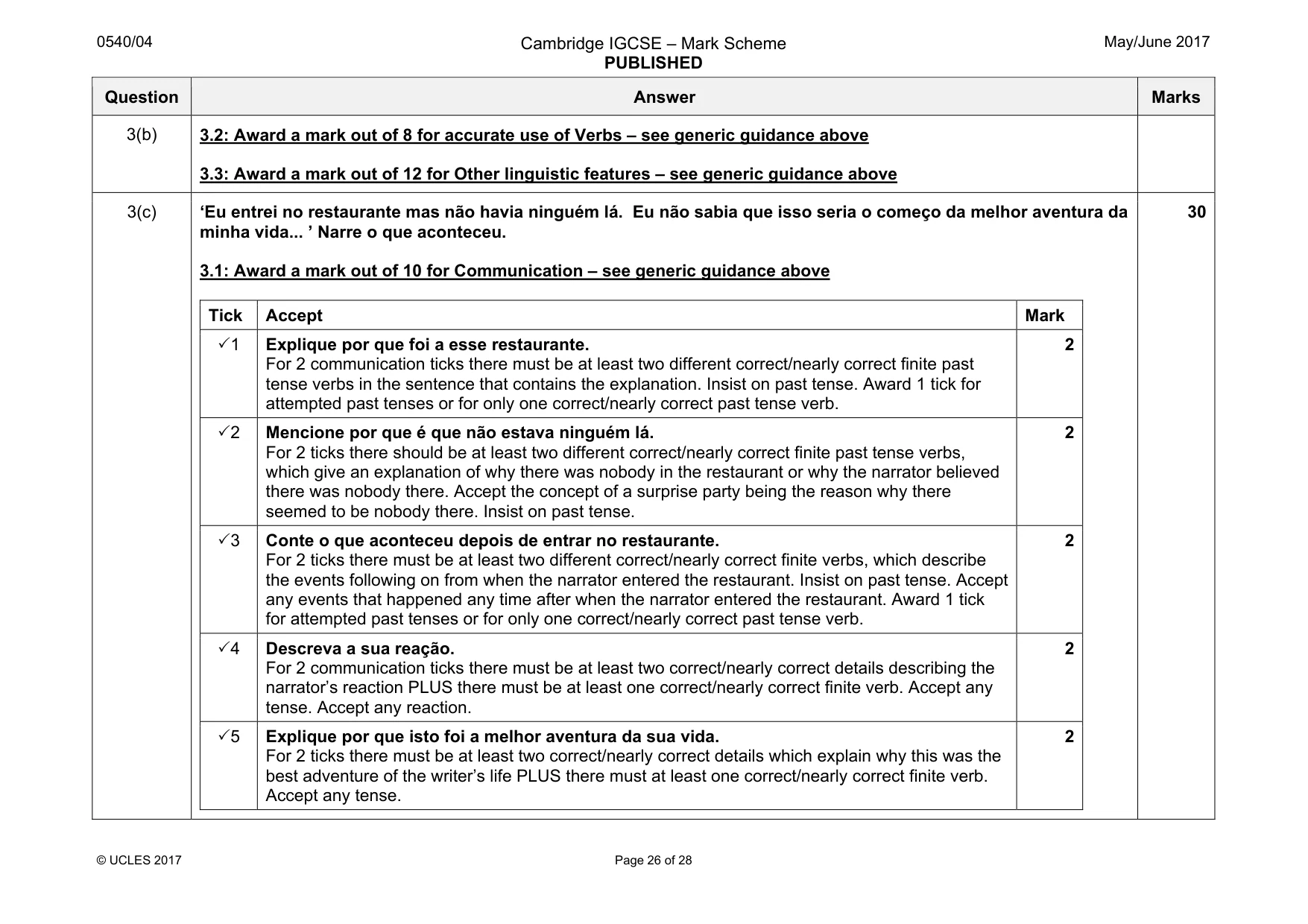 0540/04

Cambridge IGCSE – Mark Scheme
PUBLISHED

May/June 2017

| Question | Answer | Marks |
|---|---|---|
| 3(b) | 3.2: Award a mark out of 8 for accurate use of Verbs – see generic guidance above 3.3: Award a mark out of 12 for Other linguistic features – see generic guidance above | |
| 3(c) | 'Eu entrei no restaurante mas não havia ninguém lá. Eu não sabia que isso seria o começo da melhor aventura da minha vida... ' Narre o que aconteceu. 3.1: Award a mark out of 10 for Communication – see generic guidance above | 30 |

| Tick | Accept | Mark |
|---|---|---|
| ✓1 | Explique por que foi a esse restaurante. For 2 communication ticks there must be at least two different correct/nearly correct finite past tense verbs in the sentence that contains the explanation. Insist on past tense. Award 1 tick for attempted past tenses or for only one correct/nearly correct past tense verb. | 2 |
| ✓2 | Mencione por que é que não estava ninguém lá. For 2 ticks there should be at least two different correct/nearly correct finite past tense verbs, which give an explanation of why there was nobody in the restaurant or why the narrator believed there was nobody there. Accept the concept of a surprise party being the reason why there seemed to be nobody there. Insist on past tense. | 2 |
| ✓3 | Conte o que aconteceu depois de entrar no restaurante. For 2 ticks there must be at least two different correct/nearly correct finite verbs, which describe the events following on from when the narrator entered the restaurant. Insist on past tense. Accept any events that happened any time after when the narrator entered the restaurant. Award 1 tick for attempted past tenses or for only one correct/nearly correct past tense verb. | 2 |
| ✓4 | Descreva a sua reação. For 2 communication ticks there must be at least two correct/nearly correct details describing the narrator's reaction PLUS there must be at least one correct/nearly correct finite verb. Accept any tense. Accept any reaction. | 2 |
| ✓5 | Explique por que isto foi a melhor aventura da sua vida. For 2 ticks there must be at least two correct/nearly correct details which explain why this was the best adventure of the writer's life PLUS there must at least one correct/nearly correct finite verb. Accept any tense. | 2 |

© UCLES 2017

Page 26 of 28